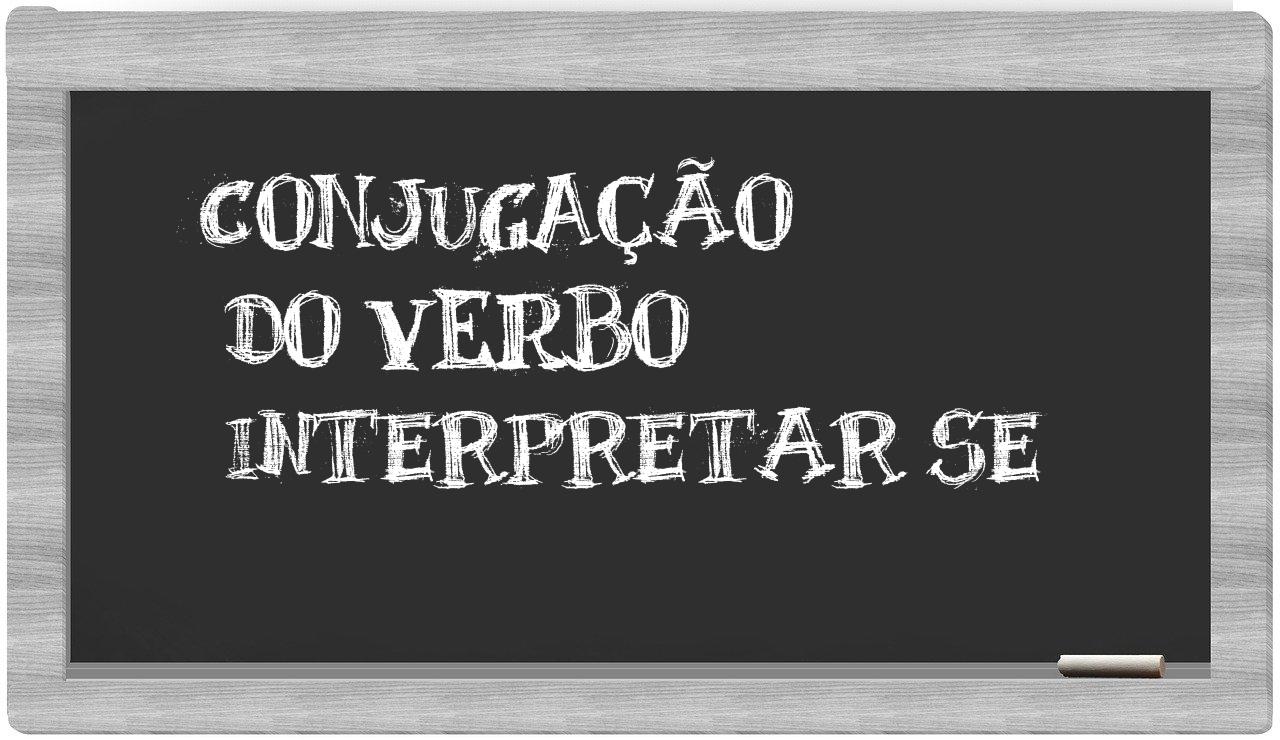 CONJUGAÇÃO
DO VERBO
INTERPRETAR SE